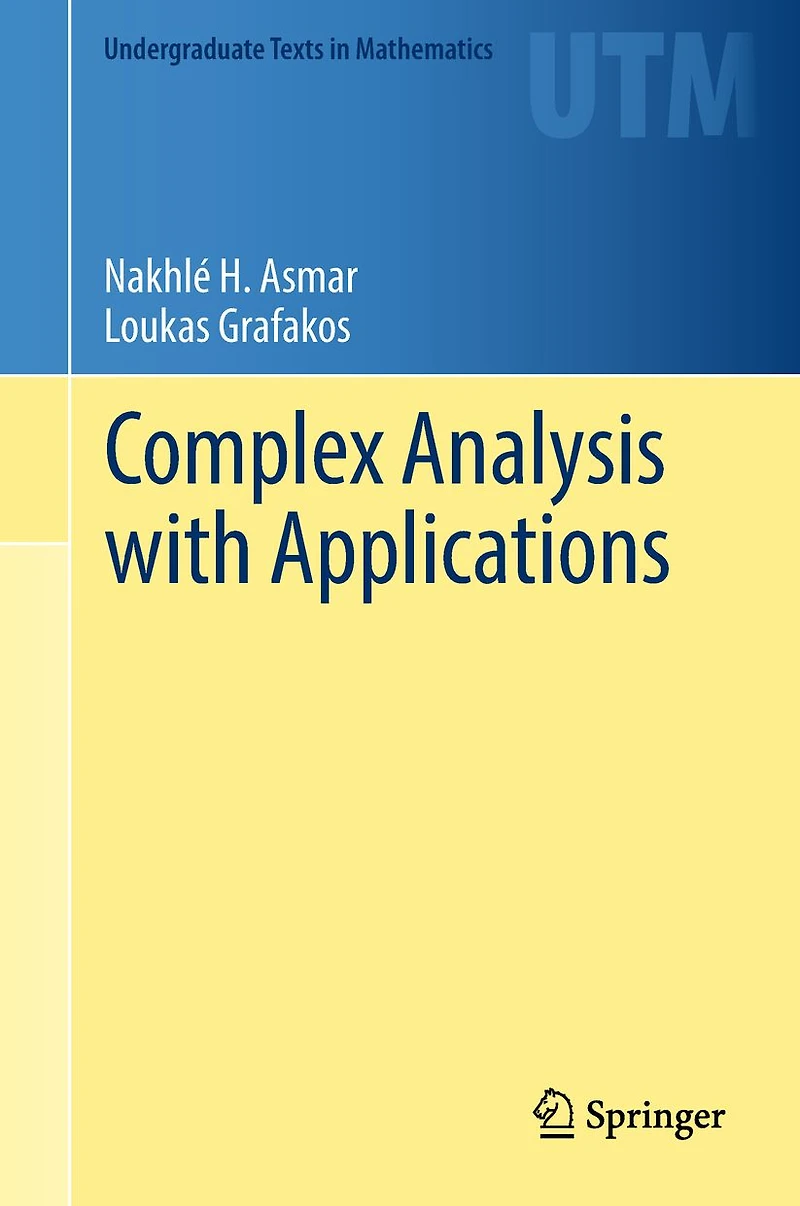 Undergraduate Texts in Mathematics

UTM

Nakhlé H. Asmar
Loukas Grafakos

Complex Analysis
with Applications

Springer